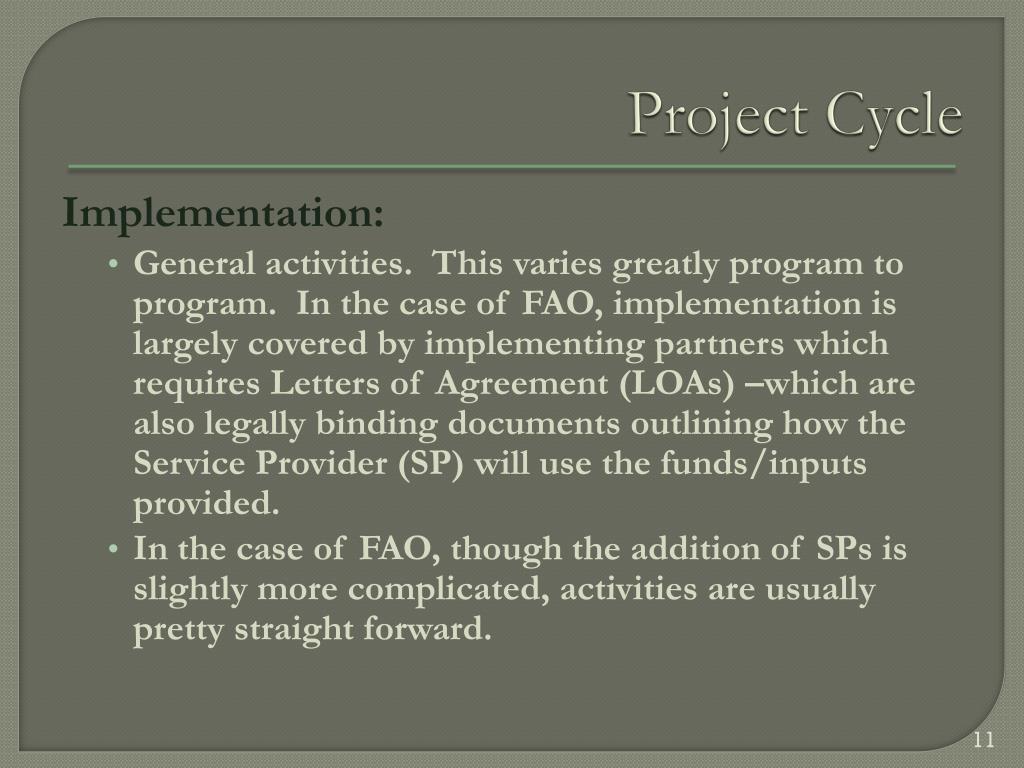 Project Cycle

Implementation:

• General activities. This varies greatly program to program. In the case of FAO, implementation is largely covered by implementing partners which requires Letters of Agreement (LOAs) –which are also legally binding documents outlining how the Service Provider (SP) will use the funds/inputs provided.

• In the case of FAO, though the addition of SPs is slightly more complicated, activities are usually pretty straight forward.

11